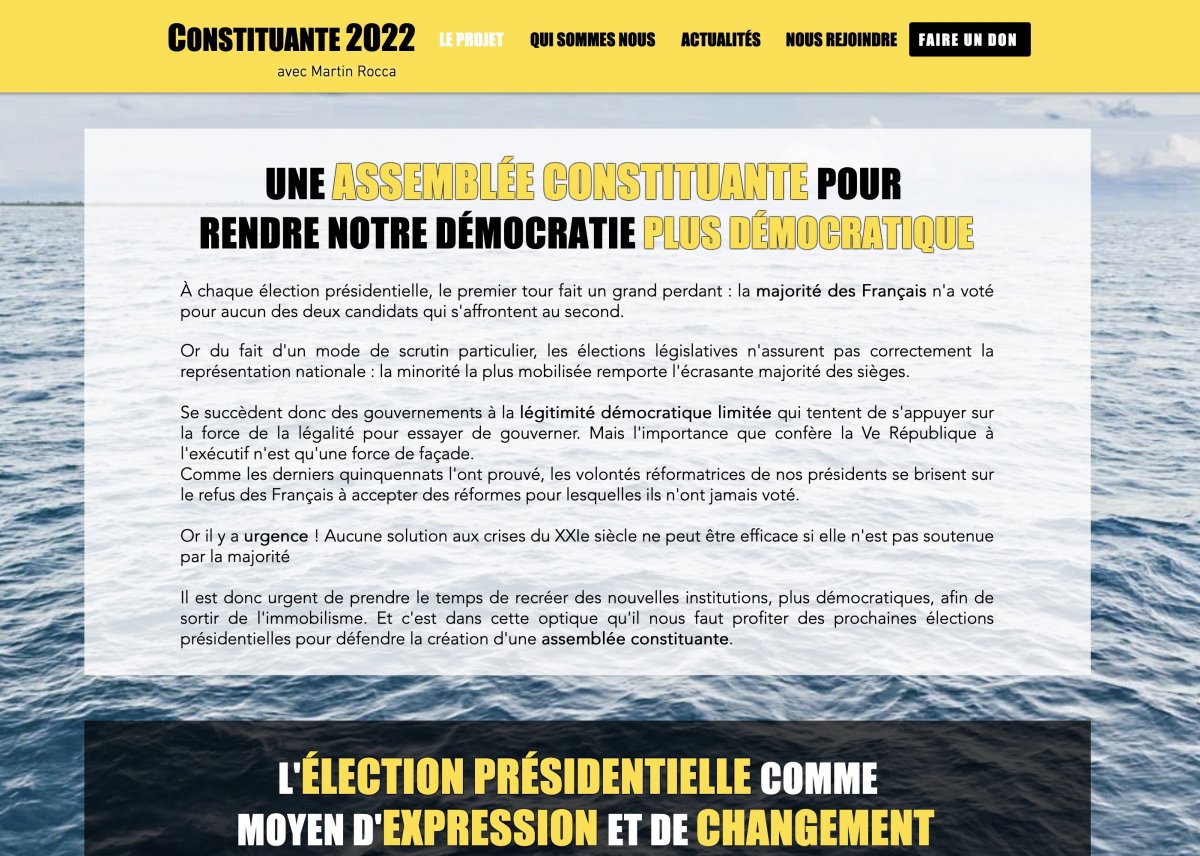 CONSTITUANTE 2022
avec Martin Rocca

LE PROJET QUI SOMMES NOUS ACTUALITÉS NOUS REJOINDRE FAIRE UN DON

UNE ASSEMBLÉE CONSTITUANTE POUR RENDRE NOTRE DÉMOCRATIE PLUS DÉMOCRATIQUE

À chaque élection présidentielle, le premier tour fait un grand perdant : la majorité des Français n'a voté pour aucun des deux candidats qui s'affrontent au second.

Or du fait d'un mode de scrutin particulier, les élections législatives n'assurent pas correctement la représentation nationale : la minorité la plus mobilisée remporte l'écrasante majorité des sièges.

Se succèdent donc des gouvernements à la légitimité démocratique limitée qui tentent de s'appuyer sur la force de la légalité pour essayer de gouverner. Mais l'importance que confère la Ve République à l'exécutif n'est qu'une force de façade.
Comme les derniers quinquennats l'ont prouvé, les volontés réformatrices de nos présidents se brisent sur le refus des Français à accepter des réformes pour lesquelles ils n'ont jamais voté.

Or il y a urgence ! Aucune solution aux crises du XXIe siècle ne peut être efficace si elle n'est pas soutenue par la majorité

Il est donc urgent de prendre le temps de recréer des nouvelles institutions, plus démocratiques, afin de sortir de l'immobilisme. Et c'est dans cette optique qu'il nous faut profiter des prochaines élections présidentielles pour défendre la création d'une assemblée constituante.

L'ÉLECTION PRÉSIDENTIELLE COMME MOYEN D'EXPRESSION ET DE CHANGEMENT